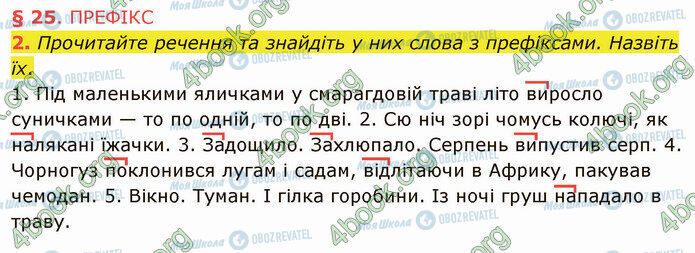 § 25. ПРЕФІКС

2. Прочитайте речення та знайдіть у них слова з префіксами. Назвіть їх.

1. Під маленькими яличками у смарагдовій траві літо виросло суничками — то по одній, то по дві. 2. Сю ніч зорі чомусь колючі, як налякані їжачки. 3. Задощило. Захлюпало. Серпень випустив серп. 4. Чорногуз поклонився лугам і садам, відлітаючи в Африку, пакував чемодан. 5. Вікно. Туман. І гілка горобини. Із ночі груш нападало в траву.

4book.org
Моя Школа
OBOZREVATEL